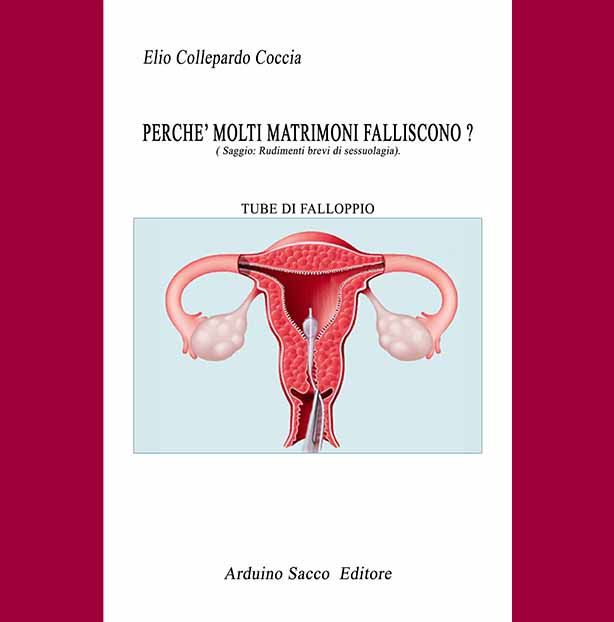 Elio Collepardo Coccia

PERCHE' MOLTI MATRIMONI FALLISCONO ?
( Saggio: Rudimenti brevi di sessuolagia).

TUBE DI FALLOPPIO

Arduino Sacco Editore